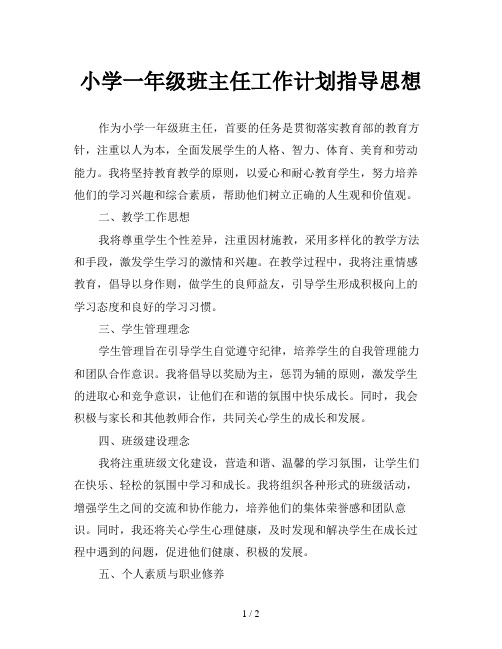 小学一年级班主任工作计划指导思想

作为小学一年级班主任，首要的任务是贯彻落实教育部的教育方针，注重以人为本，全面发展学生的人格、智力、体育、美育和劳动能力。我将坚持教育教学的原则，以爱心和耐心教育学生，努力培养他们的学习兴趣和综合素质，帮助他们树立正确的人生观和价值观。

二、教学工作思想

我将尊重学生个性差异，注重因材施教，采用多样化的教学方法和手段，激发学生学习的激情和兴趣。在教学过程中，我将注重情感教育，倡导以身作则，做学生的良师益友，引导学生形成积极向上的学习态度和良好的学习习惯。

三、学生管理理念

学生管理旨在引导学生自觉遵守纪律，培养学生的自我管理能力和团队合作意识。我将倡导以奖励为主，惩罚为辅的原则，激发学生的进取心和竞争意识，让他们在和谐的氛围中快乐成长。同时，我会积极与家长和其他教师合作，共同关心学生的成长和发展。

四、班级建设理念

我将注重班级文化建设，营造和谐、温馨的学习氛围，让学生们在快乐、轻松的氛围中学习和成长。我将组织各种形式的班级活动，增强学生之间的交流和协作能力，培养他们的集体荣誉感和团队意识。同时，我还将关心学生心理健康，及时发现和解决学生在成长过程中遇到的问题，促进他们健康、积极的发展。

五、个人素质与职业修养

1 / 2